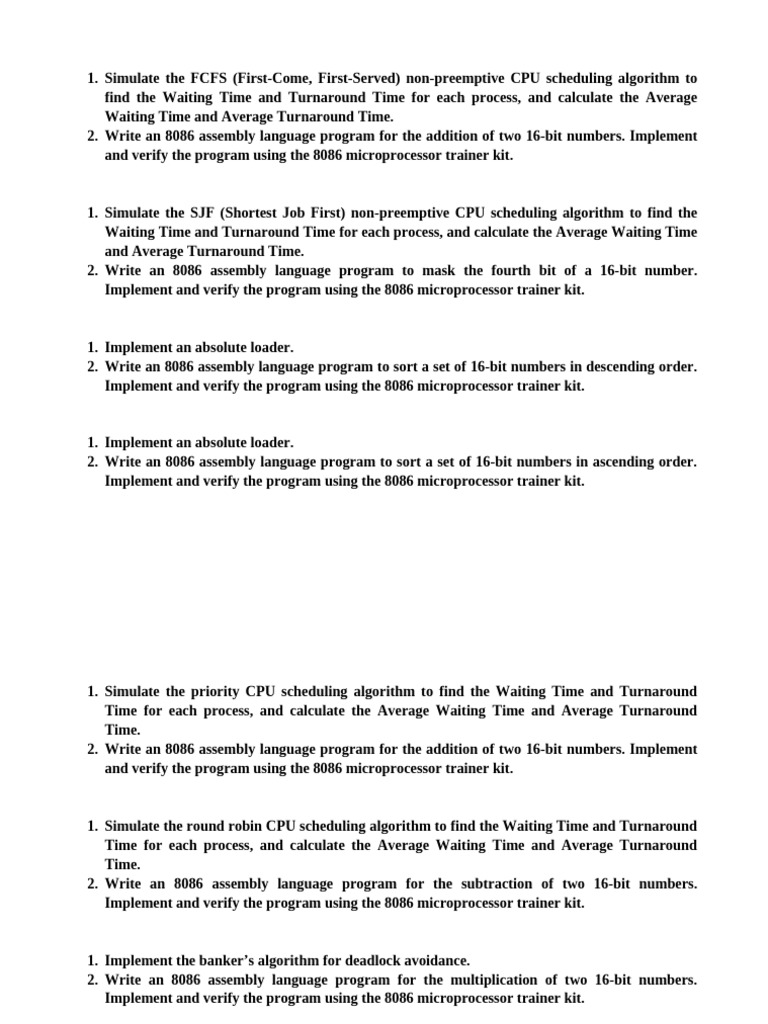 1. Simulate the FCFS (First-Come, First-Served) non-preemptive CPU scheduling algorithm to find the Waiting Time and Turnaround Time for each process, and calculate the Average Waiting Time and Average Turnaround Time.
2. Write an 8086 assembly language program for the addition of two 16-bit numbers. Implement and verify the program using the 8086 microprocessor trainer kit.

1. Simulate the SJF (Shortest Job First) non-preemptive CPU scheduling algorithm to find the Waiting Time and Turnaround Time for each process, and calculate the Average Waiting Time and Average Turnaround Time.
2. Write an 8086 assembly language program to mask the fourth bit of a 16-bit number. Implement and verify the program using the 8086 microprocessor trainer kit.

1. Implement an absolute loader.
2. Write an 8086 assembly language program to sort a set of 16-bit numbers in descending order. Implement and verify the program using the 8086 microprocessor trainer kit.

1. Implement an absolute loader.
2. Write an 8086 assembly language program to sort a set of 16-bit numbers in ascending order. Implement and verify the program using the 8086 microprocessor trainer kit.

1. Simulate the priority CPU scheduling algorithm to find the Waiting Time and Turnaround Time for each process, and calculate the Average Waiting Time and Average Turnaround Time.
2. Write an 8086 assembly language program for the addition of two 16-bit numbers. Implement and verify the program using the 8086 microprocessor trainer kit.

1. Simulate the round robin CPU scheduling algorithm to find the Waiting Time and Turnaround Time for each process, and calculate the Average Waiting Time and Average Turnaround Time.
2. Write an 8086 assembly language program for the subtraction of two 16-bit numbers. Implement and verify the program using the 8086 microprocessor trainer kit.

1. Implement the banker's algorithm for deadlock avoidance.
2. Write an 8086 assembly language program for the multiplication of two 16-bit numbers. Implement and verify the program using the 8086 microprocessor trainer kit.